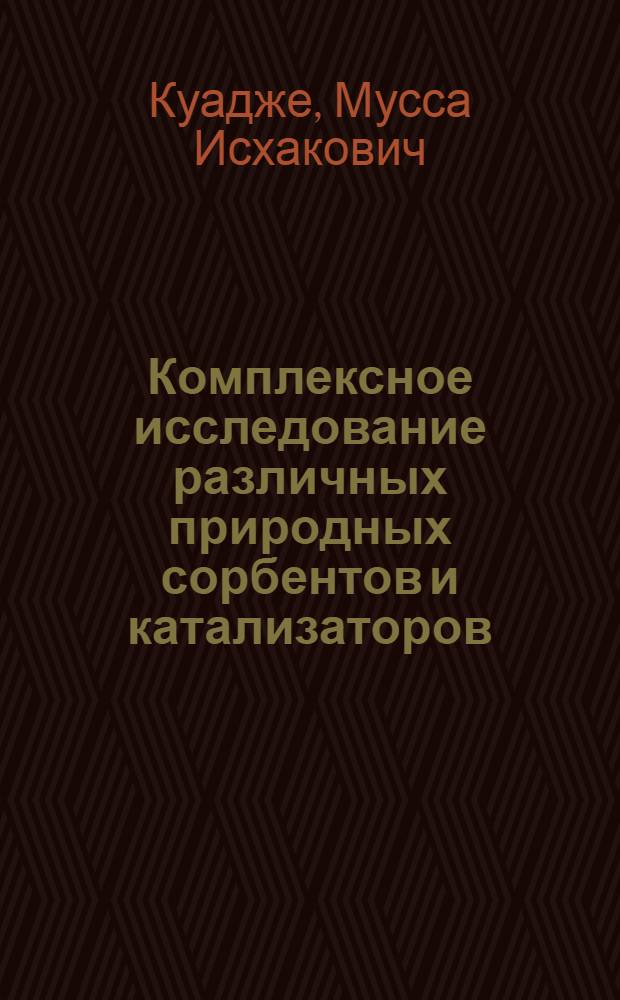 Куадже, Мусса Исхакович

Комплексное исследование различных природных сорбентов и катализаторов